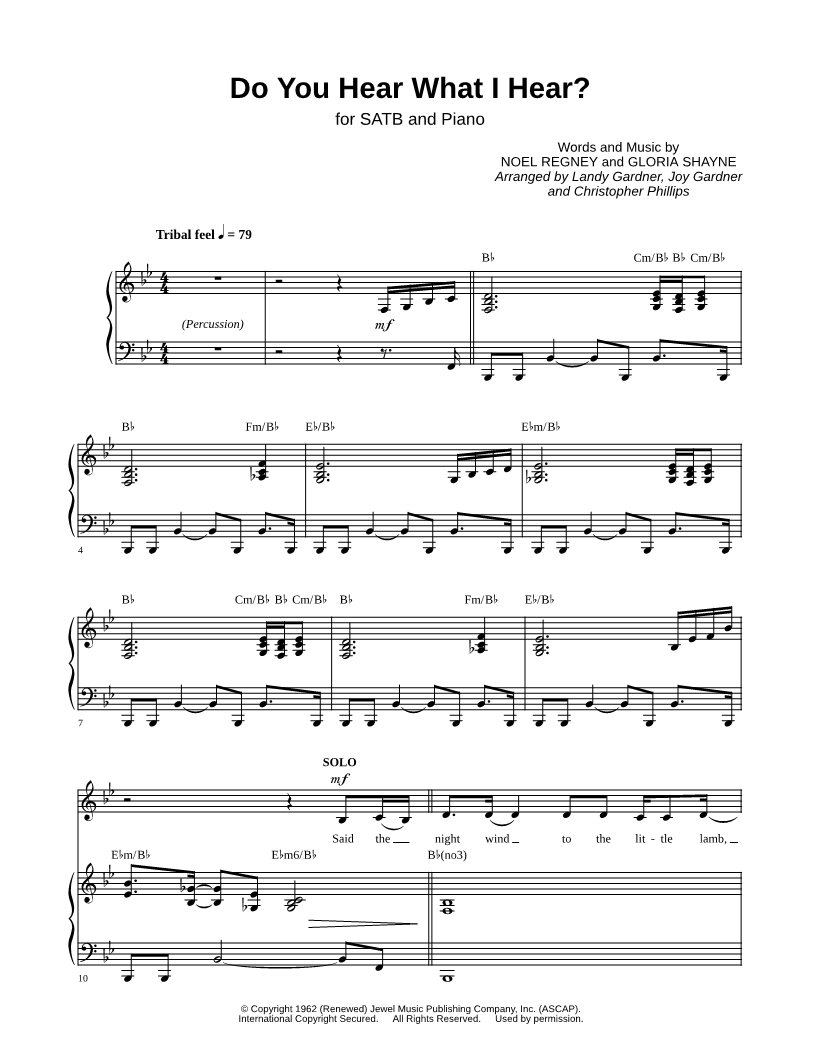 Do You Hear What I Hear?
for SATB and Piano

Words and Music by
NOEL REGNEY and GLORIA SHAYNE
Arranged by Landy Gardner, Joy Gardner
and Christopher Phillips

Tribal feel ♩ = 79

B♭ Cm/B♭ B♭ Cm/B♭

(Percussion)

mf

B♭ Fm/B♭ E♭/B♭ E♭m/B♭

4

B♭ Cm/B♭ B♭ Cm/B♭ B♭ Fm/B♭ E♭/B♭

7

SOLO

mf

Said the night wind to the lit - tle lamb,

E♭m/B♭ E♭m6/B♭ B♭(no3)

10

© Copyright 1962 (Renewed) Jewel Music Publishing Company, Inc. (ASCAP).
International Copyright Secured. All Rights Reserved. Used by permission.